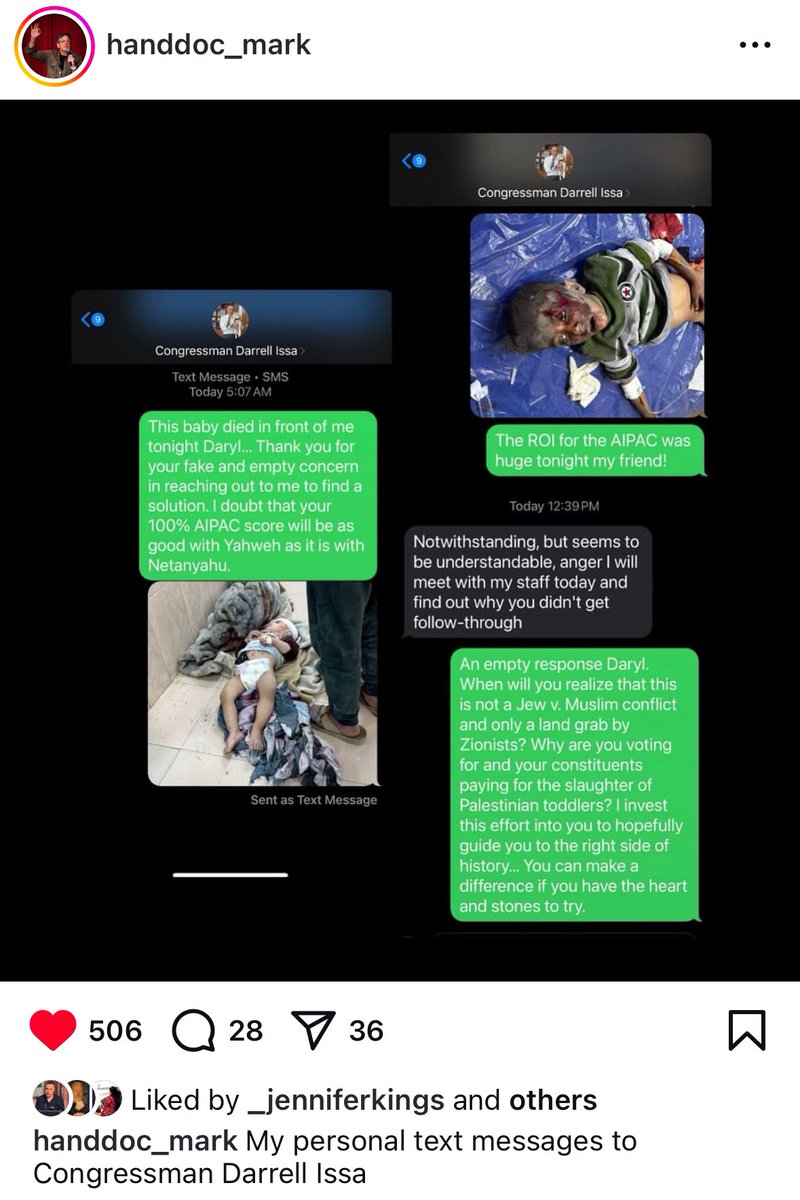 handdoc_mark

9
Congressman Darrell Issa
Text Message • SMS
Today 5:07 AM

This baby died in front of me tonight Daryl... Thank you for your fake and empty concern in reaching out to me to find a solution. I doubt that your 100% AIPAC score will be as good with Yahweh as it is with Netanyahu.

Sent as Text Message

9
Congressman Darrell Issa

The ROI for the AIPAC was huge tonight my friend!

Today 12:39 PM

Notwithstanding, but seems to be understandable, anger I will meet with my staff today and find out why you didn't get follow-through

An empty response Daryl. When will you realize that this is not a Jew v. Muslim conflict and only a land grab by Zionists? Why are you voting for and your constituents paying for the slaughter of Palestinian toddlers? I invest this effort into you to hopefully guide you to the right side of history... You can make a difference if you have the heart and stones to try.

506 28 36

Liked by _jenniferkings and others
handdoc_mark My personal text messages to Congressman Darrell Issa